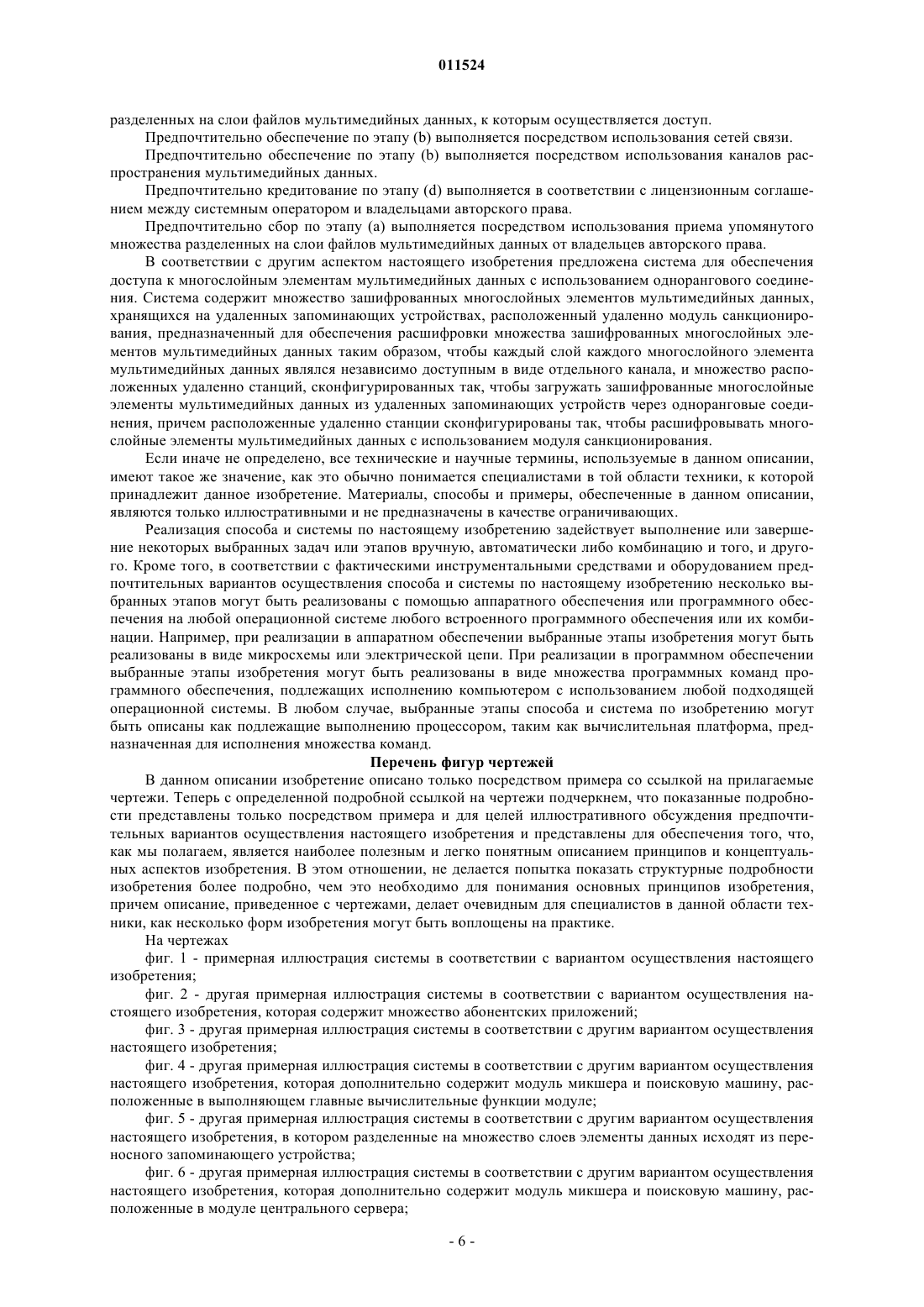 011524

разделенных на слои файлов мультимедийных данных, к которым осуществляется доступ.

Предпочтительно обеспечение по этапу (b) выполняется посредством использования сетей связи.

Предпочтительно обеспечение по этапу (b) выполняется посредством использования каналов распространения мультимедийных данных.

Предпочтительно кредитование по этапу (d) выполняется в соответствии с лицензионным соглашением между системным оператором и владельцами авторского права.

Предпочтительно сбор по этапу (a) выполняется посредством использования приема упомянутого множества разделенных на слои файлов мультимедийных данных от владельцев авторского права.

В соответствии с другим аспектом настоящего изобретения предложена система для обеспечения доступа к многослойным элементам мультимедийных данных с использованием однорангового соединения. Система содержит множество зашифрованных многослойных элементов мультимедийных данных, хранящихся на удаленных запоминающих устройствах, расположенный удаленно модуль санкционирования, предназначенный для обеспечения расшифровки множества зашифрованных многослойных элементов мультимедийных данных таким образом, чтобы каждый слой каждого многослойного элемента мультимедийных данных являлся независимо доступным в виде отдельного канала, и множество расположенных удаленно станций, сконфигурированных так, чтобы загружать зашифрованные многослойные элементы мультимедийных данных из удаленных запоминающих устройств через одноранговые соединения, причем расположенные удаленно станции сконфигурированы так, чтобы расшифровывать многослойные элементы мультимедийных данных с использованием модуля санкционирования.

Если иначе не определено, все технические и научные термины, используемые в данном описании, имеют такое же значение, как это обычно понимается специалистами в той области техники, к которой принадлежит данное изобретение. Материалы, способы и примеры, обеспеченные в данном описании, являются только иллюстративными и не предназначены в качестве ограничивающих.

Реализация способа и системы по настоящему изобретению задействует выполнение или завершение некоторых выбранных задач или этапов вручную, автоматически либо комбинацию и того, и другого. Кроме того, в соответствии с фактическими инструментальными средствами и оборудованием предпочтительных вариантов осуществления способа и системы по настоящему изобретению несколько выбранных этапов могут быть реализованы с помощью аппаратного обеспечения или программного обеспечения на любой операционной системе любого встроенного программного обеспечения или их комбинации. Например, при реализации в аппаратном обеспечении выбранные этапы изобретения могут быть реализованы в виде микросхемы или электрической цепи. При реализации в программном обеспечении выбранные этапы изобретения могут быть реализованы в виде множества программных команд программного обеспечения, подлежащих исполнению компьютером с использованием любой подходящей операционной системы. В любом случае, выбранные этапы способа и система по изобретению могут быть описаны как подлежащие выполнению процессором, таким как вычислительная платформа, предназначенная для исполнения множества команд.

Перечень фигур чертежей

В данном описании изобретение описано только посредством примера со ссылкой на прилагаемые чертежи. Теперь с определенной подробной ссылкой на чертежи подчеркнем, что показанные подробности представлены только посредством примера и для целей иллюстративного обсуждения предпочтительных вариантов осуществления настоящего изобретения и представлены для обеспечения того, что, как мы полагаем, является наиболее полезным и легко понятным описанием принципов и концептуальных аспектов изобретения. В этом отношении, не делается попытка показать структурные подробности изобретения более подробно, чем это необходимо для понимания основных принципов изобретения, причем описание, приведенное с чертежами, делает очевидным для специалистов в данной области техники, как несколько форм изобретения могут быть воплощены на практике.

На чертежах

фиг. 1 - примерная иллюстрация системы в соответствии с вариантом осуществления настоящего изобретения;

фиг. 2 - другая примерная иллюстрация системы в соответствии с вариантом осуществления настоящего изобретения, которая содержит множество абонентских приложений;

фиг. 3 - другая примерная иллюстрация системы в соответствии с другим вариантом осуществления настоящего изобретения;

фиг. 4 - другая примерная иллюстрация системы в соответствии с другим вариантом осуществления настоящего изобретения, которая дополнительно содержит модуль микшера и поисковую машину, расположенные в выполняющем главные вычислительные функции модуле;

фиг. 5 - другая примерная иллюстрация системы в соответствии с другим вариантом осуществления настоящего изобретения, в котором разделенные на множество слоев элементы данных исходят из переносного запоминающего устройства;

фиг. 6 - другая примерная иллюстрация системы в соответствии с другим вариантом осуществления настоящего изобретения, которая дополнительно содержит модуль микшера и поисковую машину, расположенные в модуле центрального сервера;

- 6 -